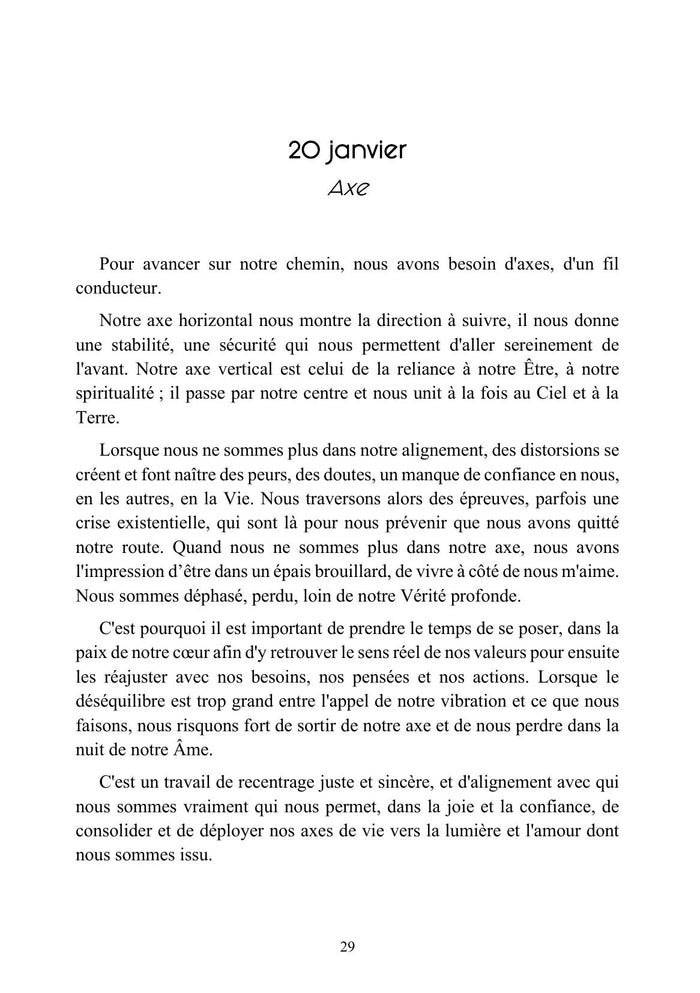 20 janvier
Axe

Pour avancer sur notre chemin, nous avons besoin d'axes, d'un fil conducteur.

Notre axe horizontal nous montre la direction à suivre, il nous donne une stabilité, une sécurité qui nous permettent d'aller sereinement de l'avant. Notre axe vertical est celui de la reliance à notre Être, à notre spiritualité ; il passe par notre centre et nous unit à la fois au Ciel et à la Terre.

Lorsque nous ne sommes plus dans notre alignement, des distorsions se créent et font naître des peurs, des doutes, un manque de confiance en nous, en les autres, en la Vie. Nous traversons alors des épreuves, parfois une crise existentielle, qui sont là pour nous prévenir que nous avons quitté notre route. Quand nous ne sommes plus dans notre axe, nous avons l'impression d'être dans un épais brouillard, de vivre à côté de nous m'aime. Nous sommes déphasé, perdu, loin de notre Vérité profonde.

C'est pourquoi il est important de prendre le temps de se poser, dans la paix de notre cœur afin d'y retrouver le sens réel de nos valeurs pour ensuite les réajuster avec nos besoins, nos pensées et nos actions. Lorsque le déséquilibre est trop grand entre l'appel de notre vibration et ce que nous faisons, nous risquons fort de sortir de notre axe et de nous perdre dans la nuit de notre Âme.

C'est un travail de recentrage juste et sincère, et d'alignement avec qui nous sommes vraiment qui nous permet, dans la joie et la confiance, de consolider et de déployer nos axes de vie vers la lumière et l'amour dont nous sommes issu.

29